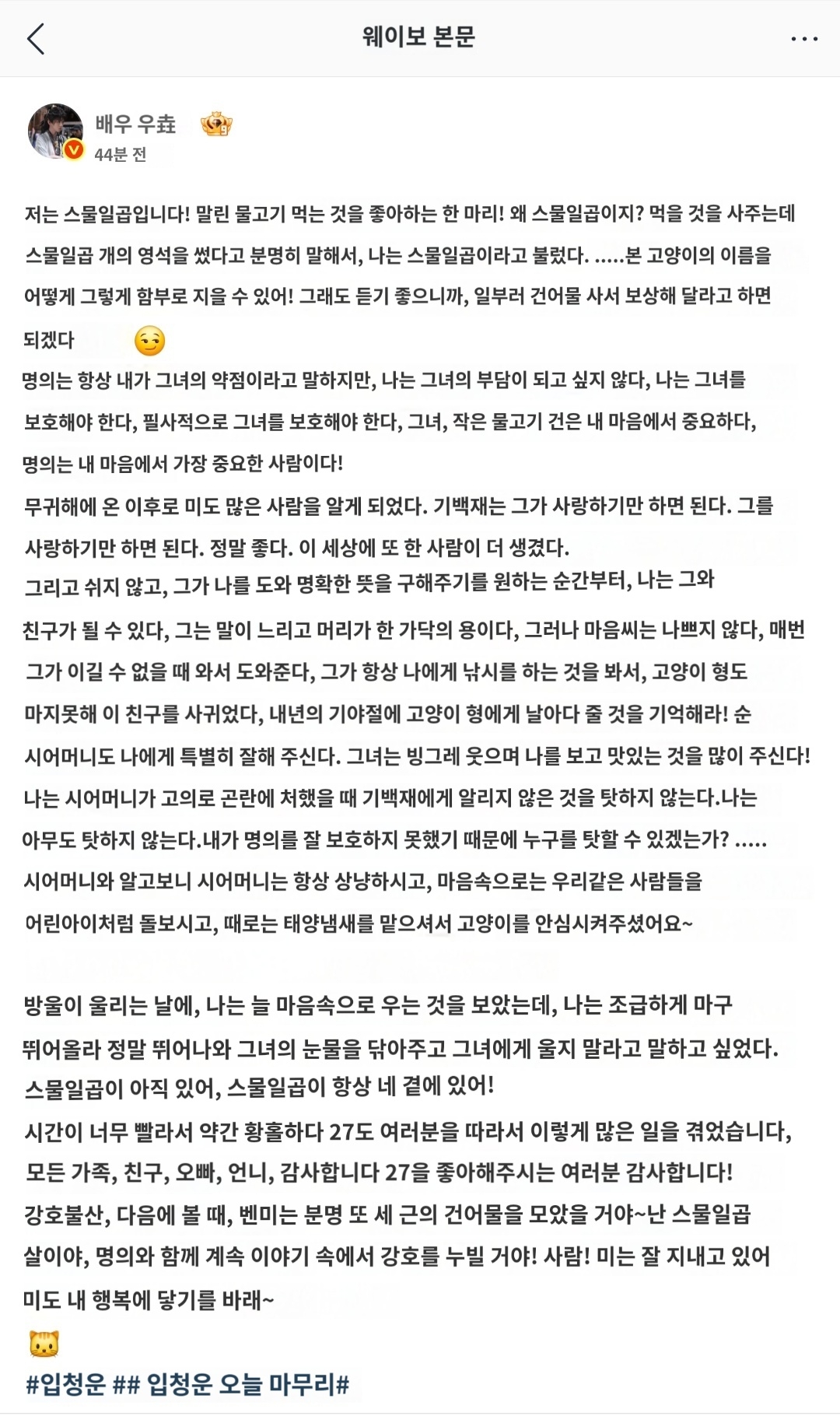 웨이보 본문

배우 우垚
44분 전

저는 스물일곱입니다! 말린 물고기 먹는 것을 좋아하는 한 마리! 왜 스물일곱이지? 먹을 것을 사주는데 스물일곱 개의 영석을 썼다고 분명히 말해서, 나는 스물일곱이라고 불렀다. .....본 고양이의 이름을 어떻게 그렇게 함부로 지을 수 있어! 그래도 듣기 좋으니까, 일부러 건어물 사서 보상해 달라고 하면 되겠다 😏
명의는 항상 내가 그녀의 약점이라고 말하지만, 나는 그녀의 부담이 되고 싶지 않다, 나는 그녀를 보호해야 한다, 필사적으로 그녀를 보호해야 한다, 그녀, 작은 물고기 건은 내 마음에서 중요하다, 명의는 내 마음에서 가장 중요한 사람이다!
무귀해에 온 이후로 미도 많은 사람을 알게 되었다. 기백재는 그가 사랑하기만 하면 된다. 그를 사랑하기만 하면 된다. 정말 좋다. 이 세상에 또 한 사람이 더 생겼다.
그리고 쉬지 않고, 그가 나를 도와 명확한 뜻을 구해주기를 원하는 순간부터, 나는 그와 친구가 될 수 있다, 그는 말이 느리고 머리가 한 가닥의 용이다, 그러나 마음씨는 나쁘지 않다, 매번 그가 이길 수 없을 때 와서 도와준다, 그가 항상 나에게 낚시를 하는 것을 봐서, 고양이 형도 마지못해 이 친구를 사귀었다, 내년의 기야절에 고양이 형에게 날아다 줄 것을 기억해라! 순 시어머니도 나에게 특별히 잘해 주신다. 그녀는 빙그레 웃으며 나를 보고 맛있는 것을 많이 주신다! 나는 시어머니가 고의로 곤란에 처했을 때 기백재에게 알리지 않은 것을 탓하지 않는다.나는 아무도 탓하지 않는다.내가 명의를 잘 보호하지 못했기 때문에 누구를 탓할 수 있겠는가? .....
시어머니와 알고보니 시어머니는 항상 상냥하시고, 마음속으로는 우리같은 사람들을 어린아이처럼 돌보시고, 때로는 태양냄새를 맡으셔서 고양이를 안심시켜주셨어요~

방울이 울리는 날에, 나는 늘 마음속으로 우는 것을 보았는데, 나는 조급하게 마구 뛰어올라 정말 뛰어나와 그녀의 눈물을 닦아주고 그녀에게 울지 말라고 말하고 싶었다.
스물일곱이 아직 있어, 스물일곱이 항상 네 곁에 있어!
시간이 너무 빨라서 약간 황홀하다 27도 여러분을 따라서 이렇게 많은 일을 겪었습니다, 모든 가족, 친구, 오빠, 언니, 감사합니다 27을 좋아해주시는 여러분 감사합니다!
강호불산, 다음에 볼 때, 벤미는 분명 또 세 근의 건어물을 모았을 거야~난 스물일곱 살이야, 명의와 함께 계속 이야기 속에서 강호를 누빌 거야! 사람! 미는 잘 지내고 있어 미도 내 행복에 닿기를 바래~
🐱
#입청운 ## 입청운 오늘 마무리#